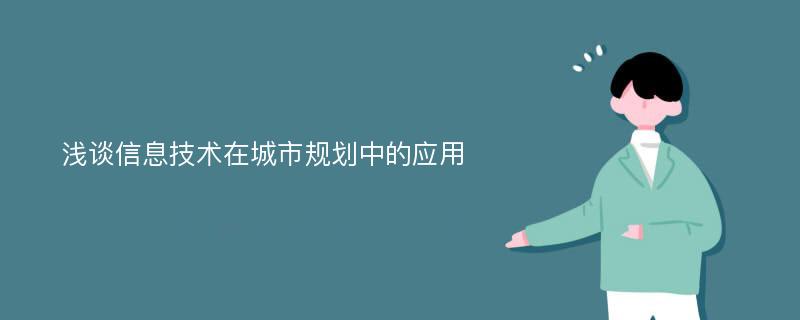 浅谈信息技术在城市规划中的应用